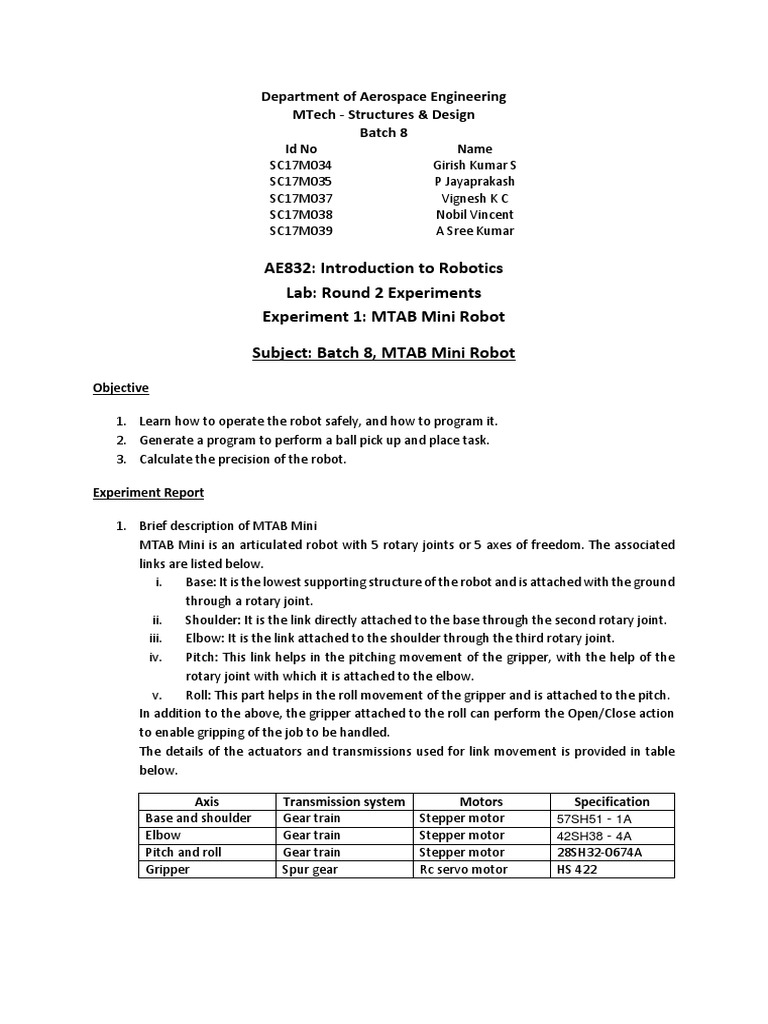 Department of Aerospace Engineering
MTech - Structures & Design
Batch 8

| Id No | Name |
|---|---|
| SC17M034 | Girish Kumar S |
| SC17M035 | P Jayaprakash |
| SC17M037 | Vignesh K C |
| SC17M038 | Nobil Vincent |
| SC17M039 | A Sree Kumar |

AE832: Introduction to Robotics
Lab: Round 2 Experiments
Experiment 1: MTAB Mini Robot

Subject: Batch 8, MTAB Mini Robot

Objective

1. Learn how to operate the robot safely, and how to program it.
2. Generate a program to perform a ball pick up and place task.
3. Calculate the precision of the robot.

Experiment Report

1. Brief description of MTAB Mini
MTAB Mini is an articulated robot with 5 rotary joints or 5 axes of freedom. The associated links are listed below.
i. Base: It is the lowest supporting structure of the robot and is attached with the ground through a rotary joint.
ii. Shoulder: It is the link directly attached to the base through the second rotary joint.
iii. Elbow: It is the link attached to the shoulder through the third rotary joint.
iv. Pitch: This link helps in the pitching movement of the gripper, with the help of the rotary joint with which it is attached to the elbow.
v. Roll: This part helps in the roll movement of the gripper and is attached to the pitch.
In addition to the above, the gripper attached to the roll can perform the Open/Close action to enable gripping of the job to be handled.
The details of the actuators and transmissions used for link movement is provided in table below.

| Axis | Transmission system | Motors | Specification |
|---|---|---|---|
| Base and shoulder | Gear train | Stepper motor | 57SH51 - 1A |
| Elbow | Gear train | Stepper motor | 42SH38 - 4A |
| Pitch and roll | Gear train | Stepper motor | 28SH32-0674A |
| Gripper | Spur gear | Rc servo motor | HS 422 |